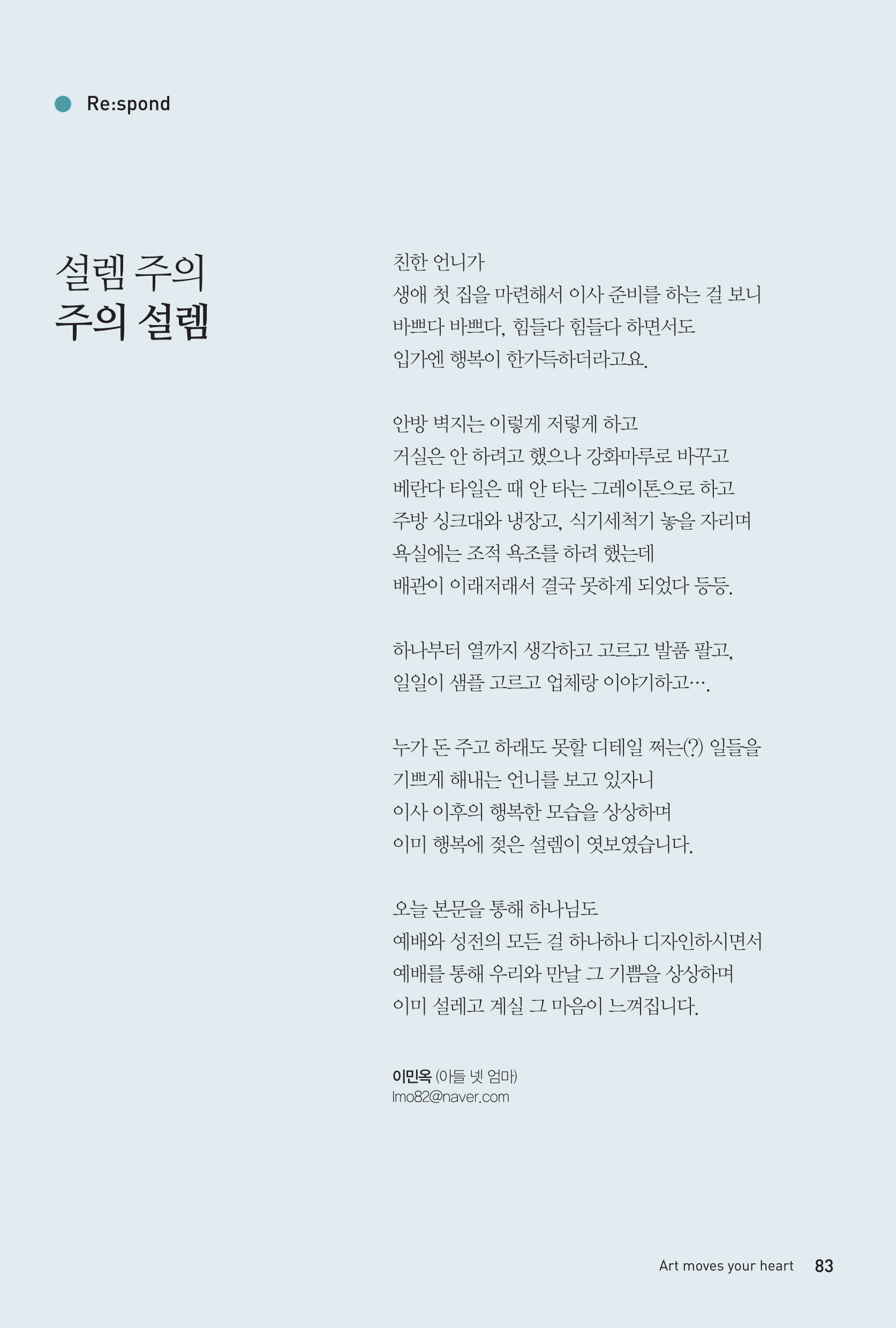 Re:spond

설렘 주의
주의 설렘

친한 언니가
생애 첫 집을 마련해서 이사 준비를 하는 걸 보니
바쁘다 바쁘다, 힘들다 힘들다 하면서도
입가엔 행복이 한가득하더라고요.

안방 벽지는 이렇게 저렇게 하고
거실은 안 하려고 했으나 강화마루로 바꾸고
베란다 타일은 때 안 타는 그레이톤으로 하고
주방 싱크대와 냉장고, 식기세척기 놓을 자리며
욕실에는 조적 욕조를 하려 했는데
배관이 이래저래서 결국 못하게 되었다 등등.

하나부터 열까지 생각하고 고르고 발품 팔고,
일일이 샘플 고르고 업체랑 이야기하고….

누가 돈 주고 하래도 못할 디테일 쩌는(?) 일들을
기쁘게 해내는 언니를 보고 있자니
이사 이후의 행복한 모습을 상상하며
이미 행복에 젖은 설렘이 엿보였습니다.

오늘 본문을 통해 하나님도
예배와 성전의 모든 걸 하나하나 디자인하시면서
예배를 통해 우리와 만날 그 기쁨을 상상하며
이미 설레고 계실 그 마음이 느껴집니다.

이민옥 (아들 넷 엄마)
lmo82@naver.com

Art moves your heart 83